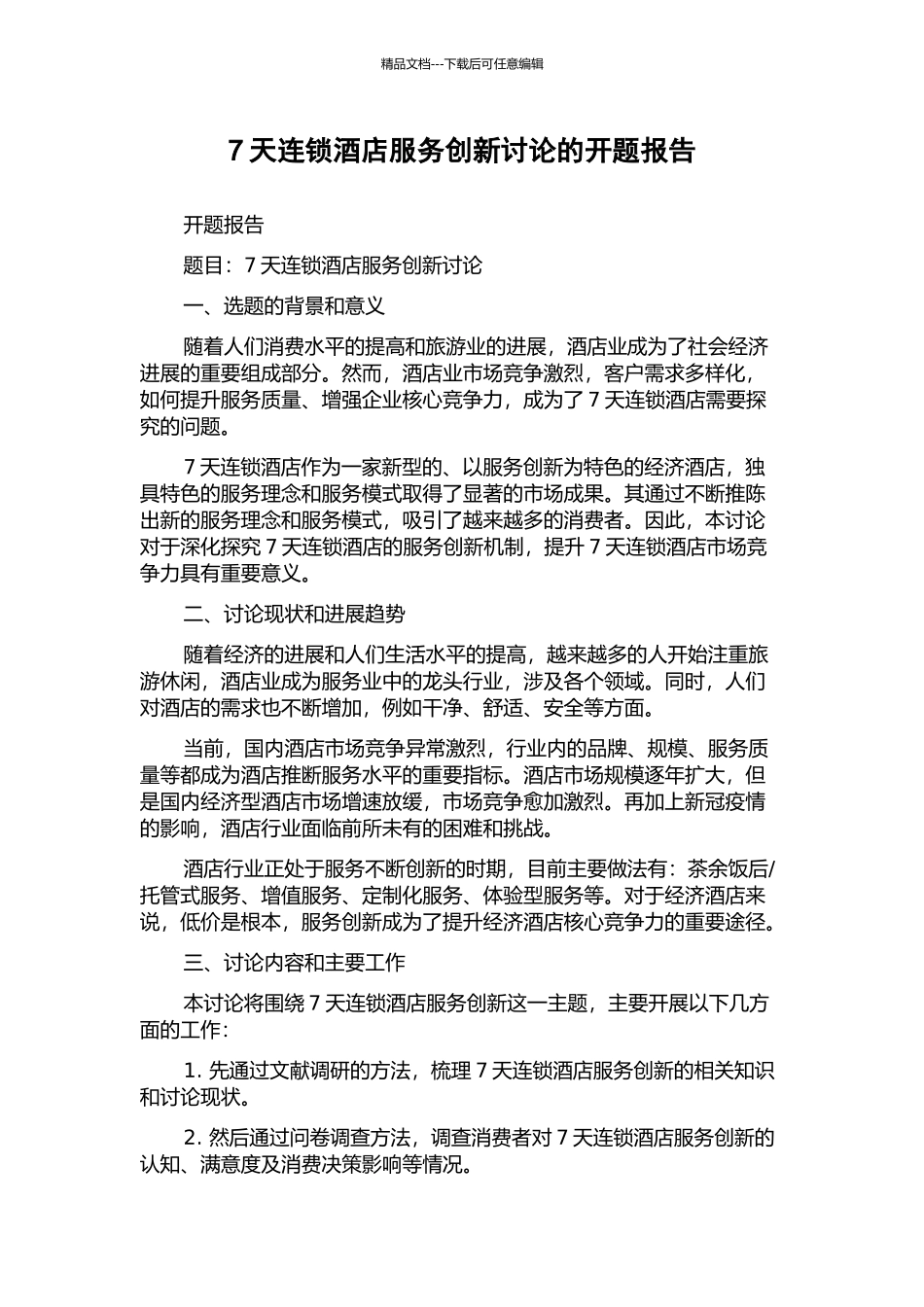 精品文档---下载后可任意编辑

7 天连锁酒店服务创新讨论的开题报告

开题报告

题目：7 天连锁酒店服务创新讨论

一、选题的背景和意义

随着人们消费水平的提高和旅游业的进展，酒店业成为了社会经济进展的重要组成部分。然而，酒店业市场竞争激烈，客户需求多样化，如何提升服务质量、增强企业核心竞争力，成为了 7 天连锁酒店需要探究的问题。

7 天连锁酒店作为一家新型的、以服务创新为特色的经济酒店，独具特色的服务理念和服务模式取得了显著的市场成果。其通过不断推陈出新的服务理念和服务模式，吸引了越来越多的消费者。因此，本讨论对于深化探究 7 天连锁酒店的服务创新机制，提升 7 天连锁酒店市场竞争力具有重要意义。

二、讨论现状和进展趋势

随着经济的进展和人们生活水平的提高，越来越多的人开始注重旅游休闲，酒店业成为服务业中的龙头行业，涉及各个领域。同时，人们对酒店的需求也不断增加，例如干净、舒适、安全等方面。

当前，国内酒店市场竞争异常激烈，行业内的品牌、规模、服务质量等都成为酒店推断服务水平的重要指标。酒店市场规模逐年扩大，但是国内经济型酒店市场增速放缓，市场竞争愈加激烈。再加上新冠疫情的影响，酒店行业面临前所未有的困难和挑战。

酒店行业正处于服务不断创新的时期，目前主要做法有：茶余饭后/托管式服务、增值服务、定制化服务、体验型服务等。对于经济酒店来说，低价是根本，服务创新成为了提升经济酒店核心竞争力的重要途径。

三、讨论内容和主要工作

本讨论将围绕 7 天连锁酒店服务创新这一主题，主要开展以下几方面的工作：

1. 先通过文献调研的方法，梳理 7 天连锁酒店服务创新的相关知识和讨论现状。

2. 然后通过问卷调查方法，调查消费者对 7 天连锁酒店服务创新的认知、满意度及消费决策影响等情况。